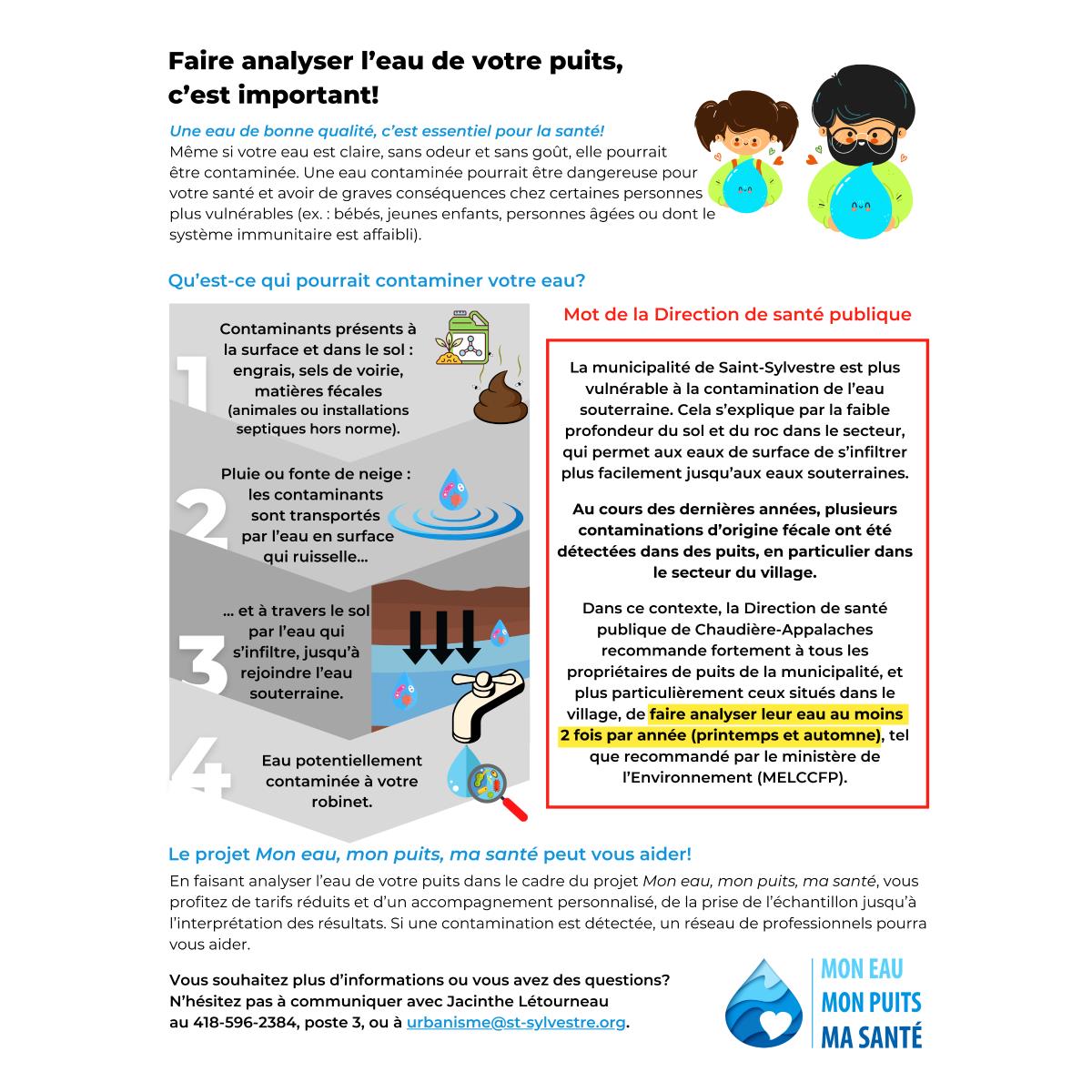 Faire analyser l'eau de votre puits, c'est important!

Une eau de bonne qualité, c'est essentiel pour la santé!
Même si votre eau est claire, sans odeur et sans goût, elle pourrait être contaminée. Une eau contaminée pourrait être dangereuse pour votre santé et avoir de graves conséquences chez certaines personnes plus vulnérables (ex. : bébés, jeunes enfants, personnes âgées ou dont le système immunitaire est affaibli).

Qu'est-ce qui pourrait contaminer votre eau?

1
Contaminants présents à la surface et dans le sol : engrais, sels de voirie, matières fécales (animales ou installations septiques hors norme).

2
Pluie ou fonte de neige : les contaminants sont transportés par l'eau en surface qui ruisselle...

3
... et à travers le sol par l'eau qui s'infiltre, jusqu'à rejoindre l'eau souterraine.

4
Eau potentiellement contaminée à votre robinet.

Mot de la Direction de santé publique

La municipalité de Saint-Sylvestre est plus vulnérable à la contamination de l'eau souterraine. Cela s'explique par la faible profondeur du sol et du roc dans le secteur, qui permet aux eaux de surface de s'infiltrer plus facilement jusqu'aux eaux souterraines.

Au cours des dernières années, plusieurs contaminations d'origine fécale ont été détectées dans des puits, en particulier dans le secteur du village.

Dans ce contexte, la Direction de santé publique de Chaudière-Appalaches recommande fortement à tous les propriétaires de puits de la municipalité, et plus particulièrement ceux situés dans le village, de faire analyser leur eau au moins 2 fois par année (printemps et automne), tel que recommandé par le ministère de l'Environnement (MELCCFP).

Le projet Mon eau, mon puits, ma santé peut vous aider!
En faisant analyser l'eau de votre puits dans le cadre du projet Mon eau, mon puits, ma santé, vous profitez de tarifs réduits et d'un accompagnement personnalisé, de la prise de l'échantillon jusqu'à l'interprétation des résultats. Si une contamination est détectée, un réseau de professionnels pourra vous aider.

Vous souhaitez plus d'informations ou vous avez des questions? N'hésitez pas à communiquer avec Jacinthe Létourneau au 418-596-2384, poste 3, ou à urbanisme@st-sylvestre.org.

MON EAU
MON PUITS
MA SANTÉ